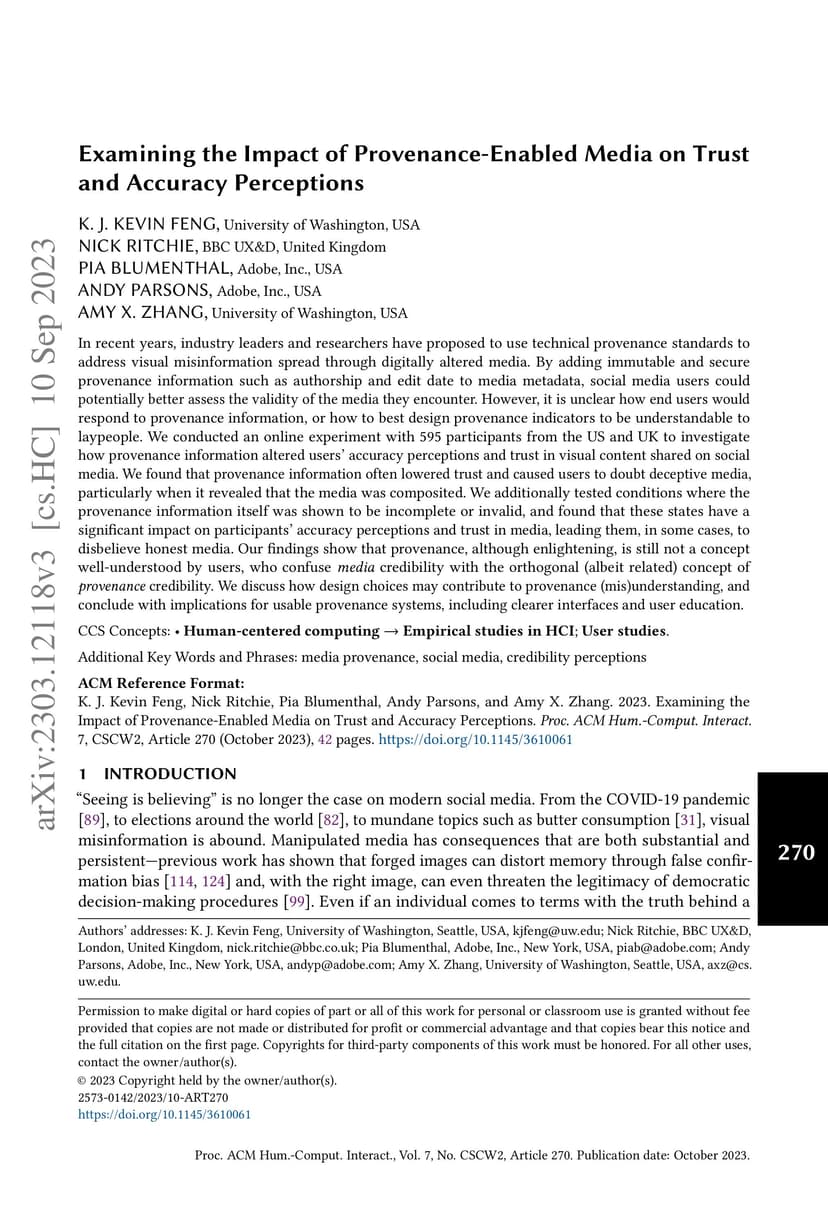 arXiv:2303.12118v3 [cs.HC] 10 Sep 2023

Examining the Impact of Provenance-Enabled Media on Trust and Accuracy Perceptions

K. J. KEVIN FENG, University of Washington, USA
NICK RITCHIE, BBC UX&D, United Kingdom
PIA BLUMENTHAL, Adobe, Inc., USA
ANDY PARSONS, Adobe, Inc., USA
AMY X. ZHANG, University of Washington, USA

In recent years, industry leaders and researchers have proposed to use technical provenance standards to address visual misinformation spread through digitally altered media. By adding immutable and secure provenance information such as authorship and edit date to media metadata, social media users could potentially better assess the validity of the media they encounter. However, it is unclear how end users would respond to provenance information, or how to best design provenance indicators to be understandable to laypeople. We conducted an online experiment with 595 participants from the US and UK to investigate how provenance information altered users' accuracy perceptions and trust in visual content shared on social media. We found that provenance information often lowered trust and caused users to doubt deceptive media, particularly when it revealed that the media was composited. We additionally tested conditions where the provenance information itself was shown to be incomplete or invalid, and found that these states have a significant impact on participants' accuracy perceptions and trust in media, leading them, in some cases, to disbelieve honest media. Our findings show that provenance, although enlightening, is still not a concept well-understood by users, who confuse media credibility with the orthogonal (albeit related) concept of provenance credibility. We discuss how design choices may contribute to provenance (mis)understanding, and conclude with implications for usable provenance systems, including clearer interfaces and user education.

CCS Concepts: • Human-centered computing → Empirical studies in HCI; User studies.

Additional Key Words and Phrases: media provenance, social media, credibility perceptions

ACM Reference Format:
K. J. Kevin Feng, Nick Ritchie, Pia Blumenthal, Andy Parsons, and Amy X. Zhang. 2023. Examining the Impact of Provenance-Enabled Media on Trust and Accuracy Perceptions. Proc. ACM Hum.-Comput. Interact. 7, CSCW2, Article 270 (October 2023), 42 pages. https://doi.org/10.1145/3610061

1 INTRODUCTION

"Seeing is believing" is no longer the case on modern social media. From the COVID-19 pandemic [89], to elections around the world [82], to mundane topics such as butter consumption [31], visual misinformation is abound. Manipulated media has consequences that are both substantial and persistent—previous work has shown that forged images can distort memory through false confirmation bias [114, 124] and, with the right image, can even threaten the legitimacy of democratic decision-making procedures [99]. Even if an individual comes to terms with the truth behind a

270

Authors' addresses: K. J. Kevin Feng, University of Washington, Seattle, USA, kjfeng@uw.edu; Nick Ritchie, BBC UX&D, London, United Kingdom, nick.ritchie@bbc.co.uk; Pia Blumenthal, Adobe, Inc., New York, USA, piab@adobe.com; Andy Parsons, Adobe, Inc., New York, USA, andyp@adobe.com; Amy X. Zhang, University of Washington, Seattle, USA, axz@cs.uw.edu.

Permission to make digital or hard copies of part or all of this work for personal or classroom use is granted without fee provided that copies are not made or distributed for profit or commercial advantage and that copies bear this notice and the full citation on the first page. Copyrights for third-party components of this work must be honored. For all other uses, contact the owner/author(s).
© 2023 Copyright held by the owner/author(s).
2573-0142/2023/10-ART270
https://doi.org/10.1145/3610061

Proc. ACM Hum.-Comput. Interact., Vol. 7, No. CSCW2, Article 270. Publication date: October 2023.